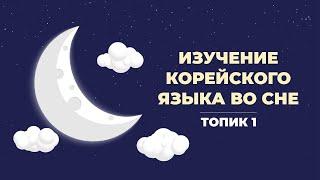 ИЗУЧЕНИЕ КОРЕЙСКОГО ЯЗЫКА ВО СНЕ

ТОПИК 1